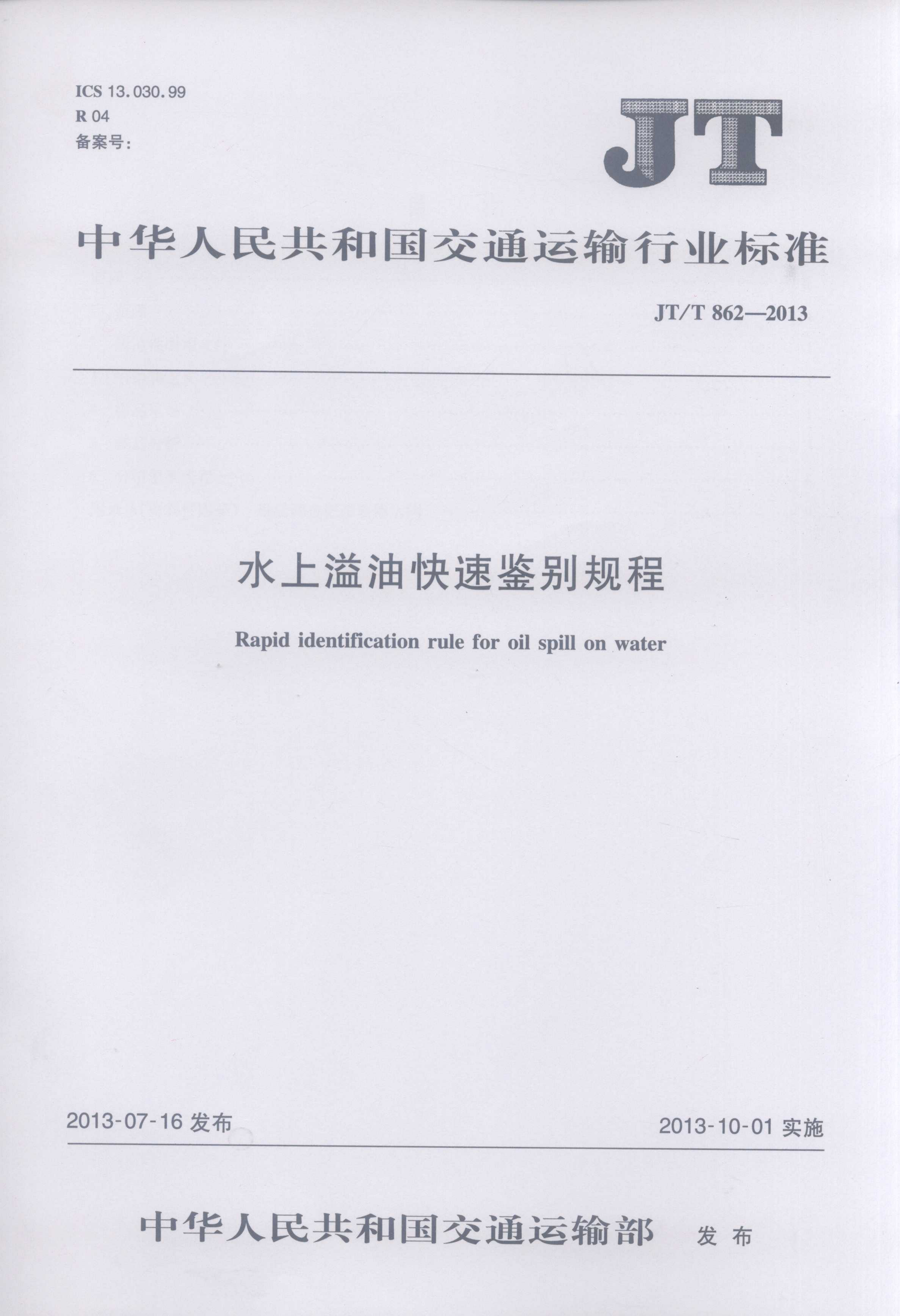 ICS 13.030.99
R 04
备案号:

JT

中华人民共和国交通运输行业标准

JT/T 862—2013

水上溢油快速鉴别规程

Rapid identification rule for oil spill on water

2013-07-16发布

2013-10-01实施

中华人民共和国交通运输部 发布